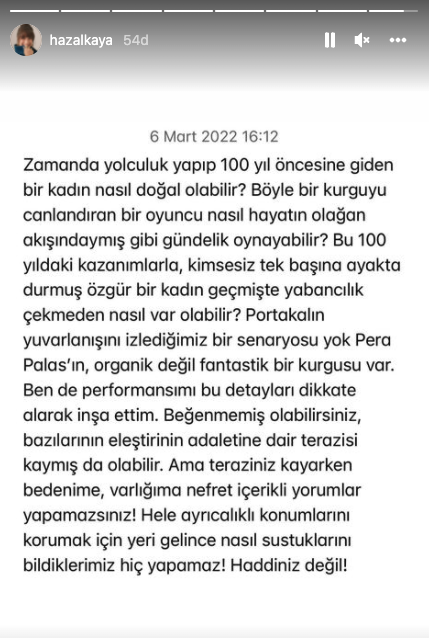 hazalkaya 54d

6 Mart 2022 16:12

Zamanda yolculuk yapıp 100 yıl öncesine giden bir kadın nasıl doğal olabilir? Böyle bir kurguyu canlandıran bir oyuncu nasıl hayatın olağan akışındaymış gibi gündelik oynayabilir? Bu 100 yıldaki kazanımlarla, kimsesiz tek başına ayakta durmuş özgür bir kadın geçmişte yabancılık çekmeden nasıl var olabilir? Portakalın yuvarlanışını izlediğimiz bir senaryosu yok Pera Palas'ın, organik değil fantastik bir kurgusu var. Ben de performansımı bu detayları dikkate alarak inşa ettim. Beğenmemiş olabilirsiniz, bazılarının eleştirinin adaletine dair terazisi kaymış da olabilir. Ama teraziniz kayarken bedenime, varlığıma nefret içerikli yorumlar yapamazsınız! Hele ayrıcalıklı konumlarını korumak için yeri gelince nasıl sustuklarını bildiklerimiz hiç yapamaz! Haddiniz değil!